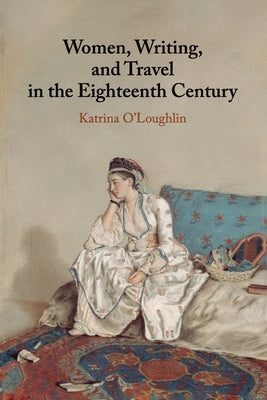 Women, Writing, and Travel in the Eighteenth Century

Katrina O'Loughlin